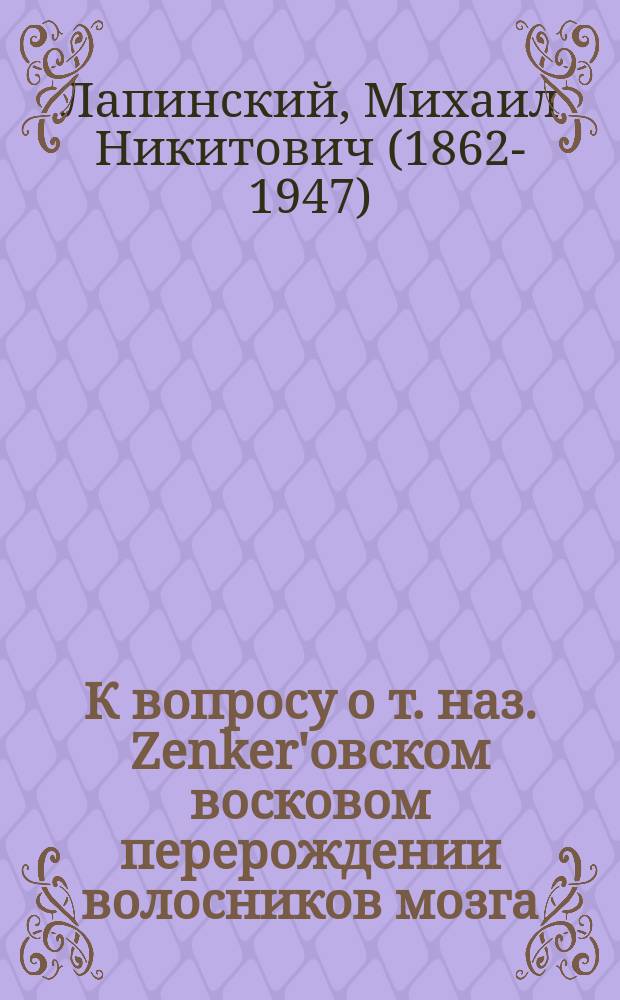 Лапинский, Михаил Никитович (1862-1947)

К вопросу о т. наз. Zenker'овском восковом перерождении волосников мозга